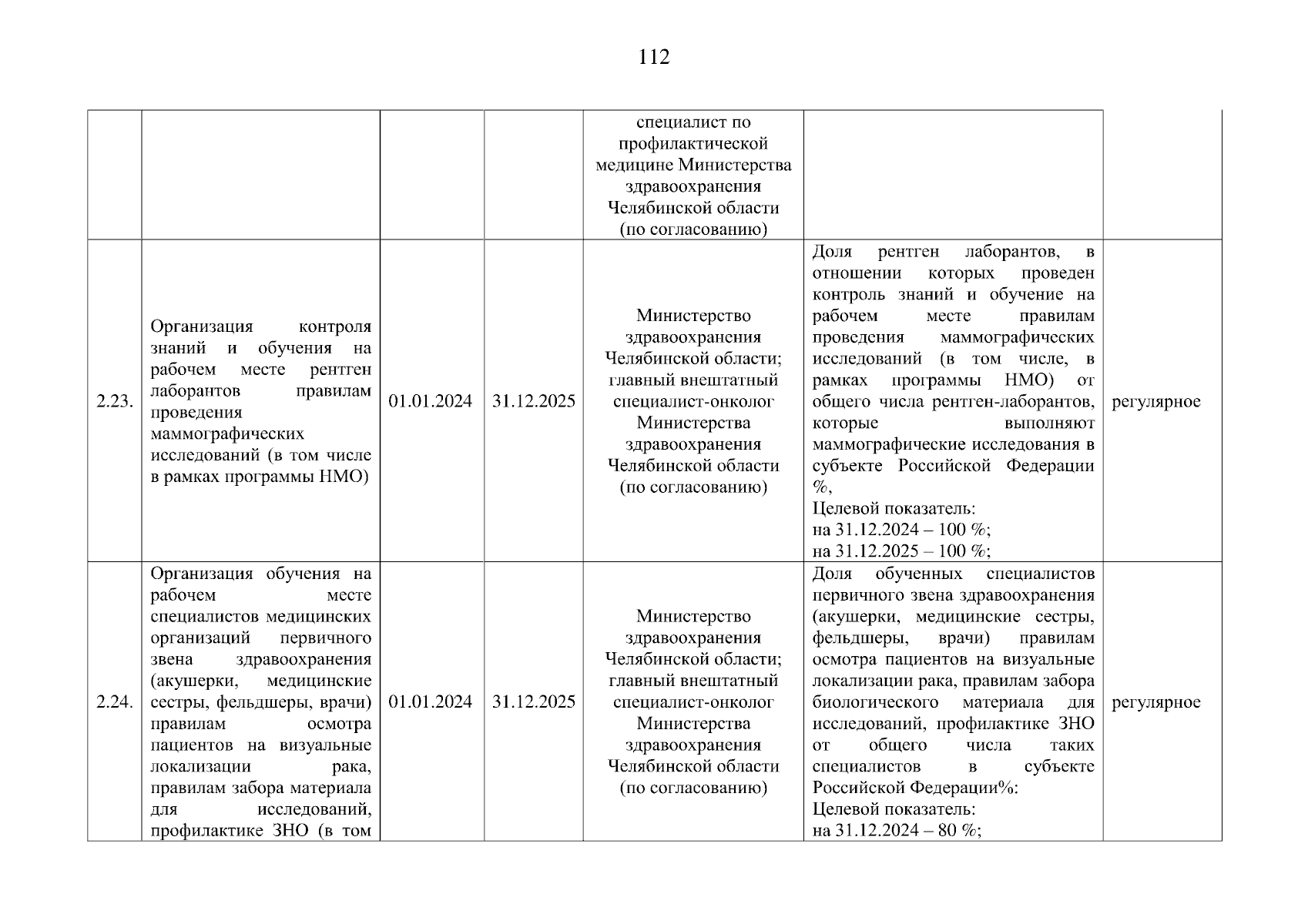 112

| | | | | | | |
|---|---|---|---|---|---|---|
| | | | | специалист по профилактической медицине Министерства здравоохранения Челябинской области (по согласованию) | | |
| 2.23. | Организация контроля знаний и обучения на рабочем месте рентген лаборантов правилам проведения маммографических исследований (в том числе в рамках программы НМО) | 01.01.2024 | 31.12.2025 | Министерство здравоохранения Челябинской области; главный внештатный специалист-онколог Министерства здравоохранения Челябинской области (по согласованию) | Доля рентген лаборантов, в отношении которых проведен контроль знаний и обучение на рабочем месте правилам проведения маммографических исследований (в том числе, в рамках программы НМО) от общего числа рентген-лаборантов, которые выполняют маммографические исследования в субъекте Российской Федерации %, Целевой показатель: на 31.12.2024 – 100 %; на 31.12.2025 – 100 %; | регулярное |
| 2.24. | Организация обучения на рабочем месте специалистов медицинских организаций первичного звена здравоохранения (акушерки, медицинские сестры, фельдшеры, врачи) правилам осмотра пациентов на визуальные локализации рака, правилам забора материала для исследований, профилактике ЗНО (в том | 01.01.2024 | 31.12.2025 | Министерство здравоохранения Челябинской области; главный внештатный специалист-онколог Министерства здравоохранения Челябинской области (по согласованию) | Доля обученных специалистов первичного звена здравоохранения (акушерки, медицинские сестры, фельдшеры, врачи) правилам осмотра пациентов на визуальные локализации рака, правилам забора биологического материала для исследований, профилактике ЗНО от общего числа таких специалистов в субъекте Российской Федерации%: Целевой показатель: на 31.12.2024 – 80 %; | регулярное |